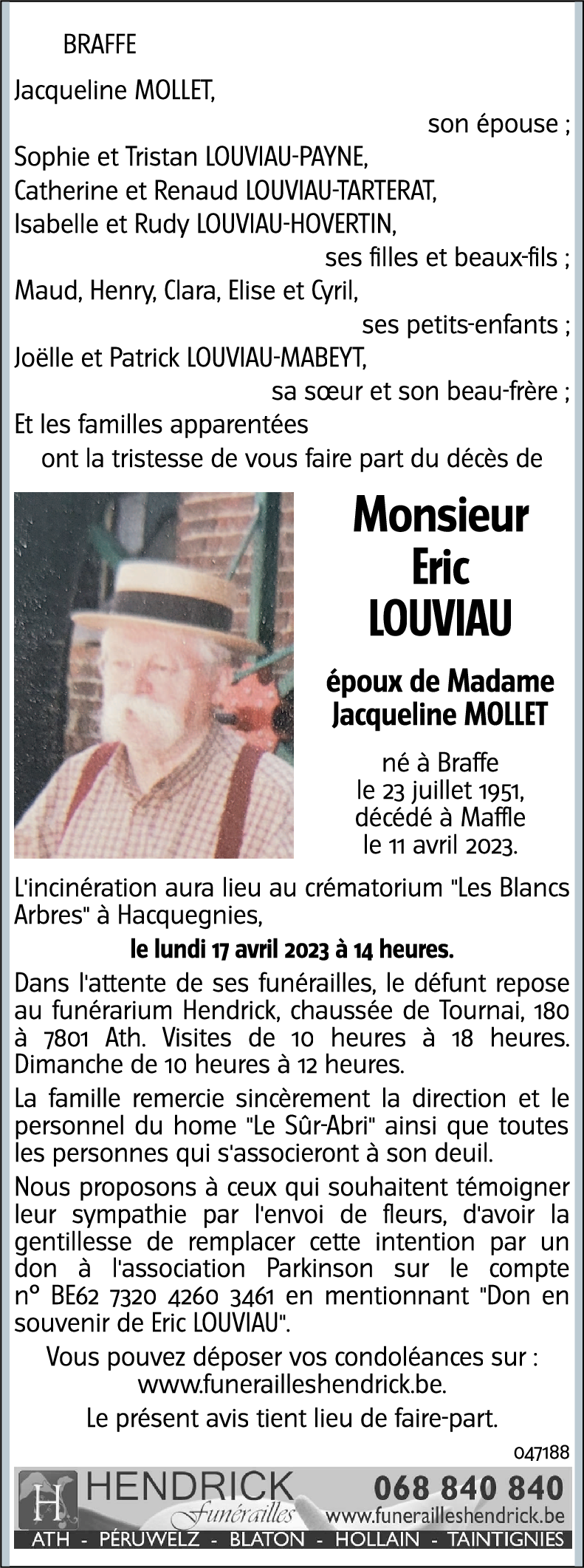 BRAFFE

Jacqueline MOLLET,

son épouse ;

Sophie et Tristan LOUVIAU-PAYNE,
Catherine et Renaud LOUVIAU-TARTERAT,
Isabelle et Rudy LOUVIAU-HOVERTIN,

ses filles et beaux-fils ;

Maud, Henry, Clara, Elise et Cyril,

ses petits-enfants ;

Joëlle et Patrick LOUVIAU-MABEYT,

sa sœur et son beau-frère ;

Et les familles apparentées
ont la tristesse de vous faire part du décès de

Monsieur
Eric
LOUVIAU

époux de Madame
Jacqueline MOLLET

né à Braffe
le 23 juillet 1951,
décédé à Maffle
le 11 avril 2023.

L'incinération aura lieu au crématorium "Les Blancs Arbres" à Hacquegnies,

le lundi 17 avril 2023 à 14 heures.

Dans l'attente de ses funérailles, le défunt repose au funérarium Hendrick, chaussée de Tournai, 180 à 7801 Ath. Visites de 10 heures à 18 heures. Dimanche de 10 heures à 12 heures.

La famille remercie sincèrement la direction et le personnel du home "Le Sûr-Abri" ainsi que toutes les personnes qui s'associeront à son deuil.

Nous proposons à ceux qui souhaitent témoigner leur sympathie par l'envoi de fleurs, d'avoir la gentillesse de remplacer cette intention par un don à l'association Parkinson sur le compte n° BE62 7320 4260 3461 en mentionnant "Don en souvenir de Eric LOUVIAU".

Vous pouvez déposer vos condoléances sur :
www.funerailleshendrick.be.

Le présent avis tient lieu de faire-part.

047188

H HENDRICK Funérailles 068 840 840 www.funerailleshendrick.be
ATH - PÉRUWELZ - BLATON - HOLLAIN - TAINTIGNIES